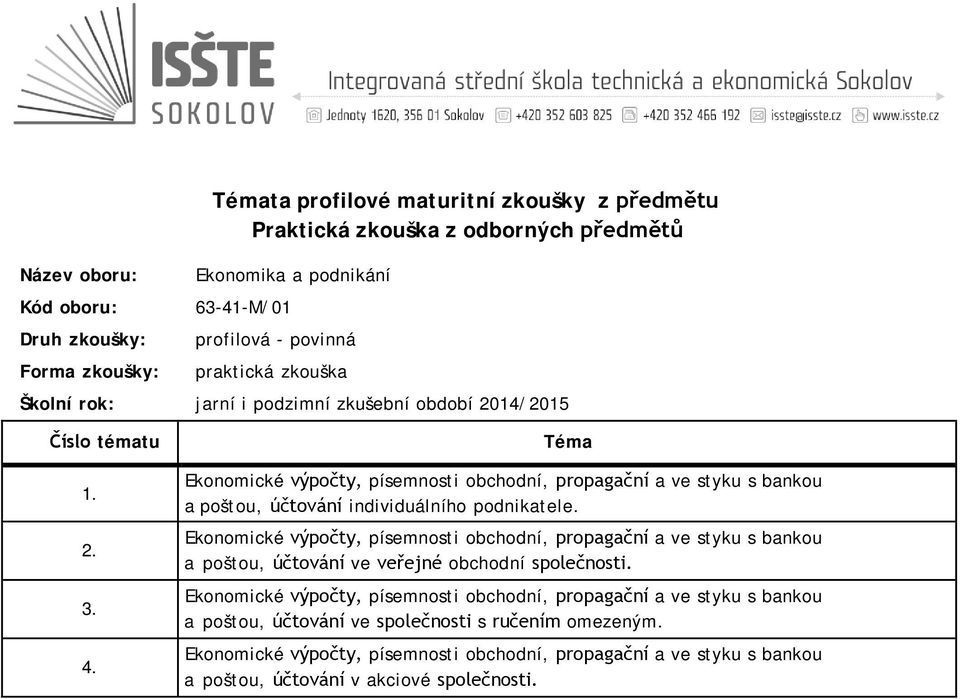 ISŠTE SOKOLOV

Integrovaná střední škola technická a ekonomická Sokolov

Jednoty 1620, 356 01 Sokolov +420 352 603 825 +420 352 466 192 isste@isste.cz www.isste.cz

Témata profilové maturitní zkoušky z předmětu
Praktická zkouška z odborných předmětů

Název oboru: Ekonomika a podnikání
Kód oboru: 63-41-M/01
Druh zkoušky: profilová - povinná
Forma zkoušky: praktická zkouška
Školní rok: jarní i podzimní zkušební období 2014/2015

| Číslo tématu | Téma |
|---|---|
| 1. | Ekonomické výpočty, písemnosti obchodní, propagační a ve styku s bankou a poštou, účtování individuálního podnikatele. |
| 2. | Ekonomické výpočty, písemnosti obchodní, propagační a ve styku s bankou a poštou, účtování ve veřejné obchodní společnosti. |
| 3. | Ekonomické výpočty, písemnosti obchodní, propagační a ve styku s bankou a poštou, účtování ve společnosti s ručením omezeným. |
| 4. | Ekonomické výpočty, písemnosti obchodní, propagační a ve styku s bankou a poštou, účtování v akciové společnosti. |